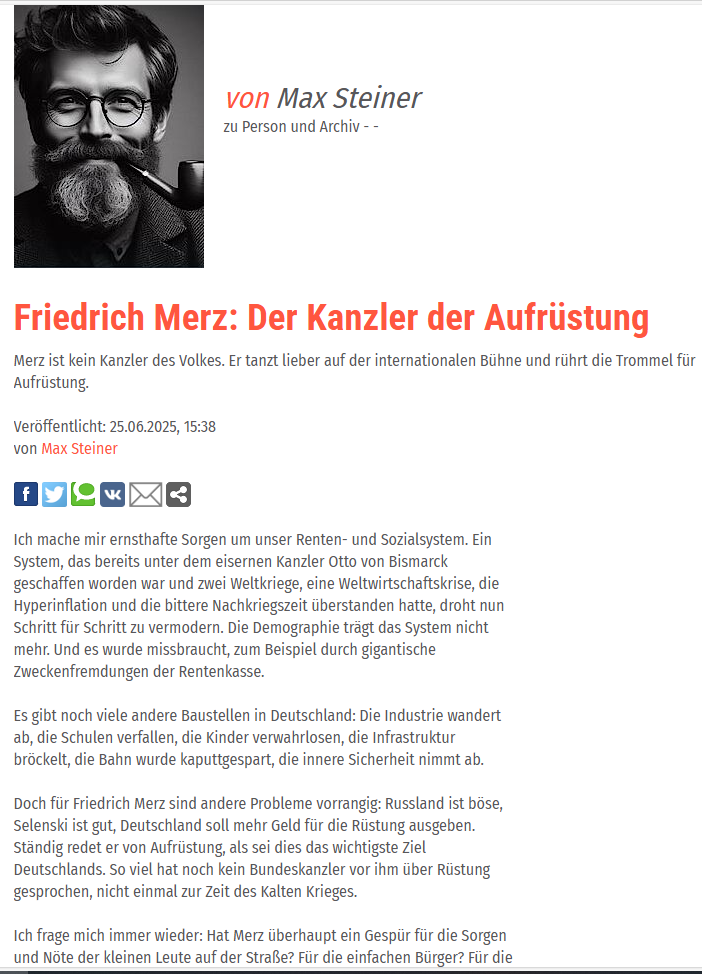 von Max Steiner
zu Person und Archiv - -

Friedrich Merz: Der Kanzler der Aufrüstung

Merz ist kein Kanzler des Volkes. Er tanzt lieber auf der internationalen Bühne und rührt die Trommel für Aufrüstung.

Veröffentlicht: 25.06.2025, 15:38
von Max Steiner

Ich mache mir ernsthafte Sorgen um unser Renten- und Sozialsystem. Ein System, das bereits unter dem eisernen Kanzler Otto von Bismarck geschaffen worden war und zwei Weltkriege, eine Weltwirtschaftskrise, die Hyperinflation und die bittere Nachkriegszeit überstanden hatte, droht nun Schritt für Schritt zu vermodern. Die Demographie trägt das System nicht mehr. Und es wurde missbraucht, zum Beispiel durch gigantische Zweckenfremdungen der Rentenkasse.

Es gibt noch viele andere Baustellen in Deutschland: Die Industrie wandert ab, die Schulen verfallen, die Kinder verwahrlosen, die Infrastruktur bröckelt, die Bahn wurde kaputtgespart, die innere Sicherheit nimmt ab.

Doch für Friedrich Merz sind andere Probleme vorrangig: Russland ist böse, Selenski ist gut, Deutschland soll mehr Geld für die Rüstung ausgeben. Ständig redet er von Aufrüstung, als sei dies das wichtigste Ziel Deutschlands. So viel hat noch kein Bundeskanzler vor ihm über Rüstung gesprochen, nicht einmal zur Zeit des Kalten Krieges.

Ich frage mich immer wieder: Hat Merz überhaupt ein Gespür für die Sorgen und Nöte der kleinen Leute auf der Straße? Für die einfachen Bürger? Für die